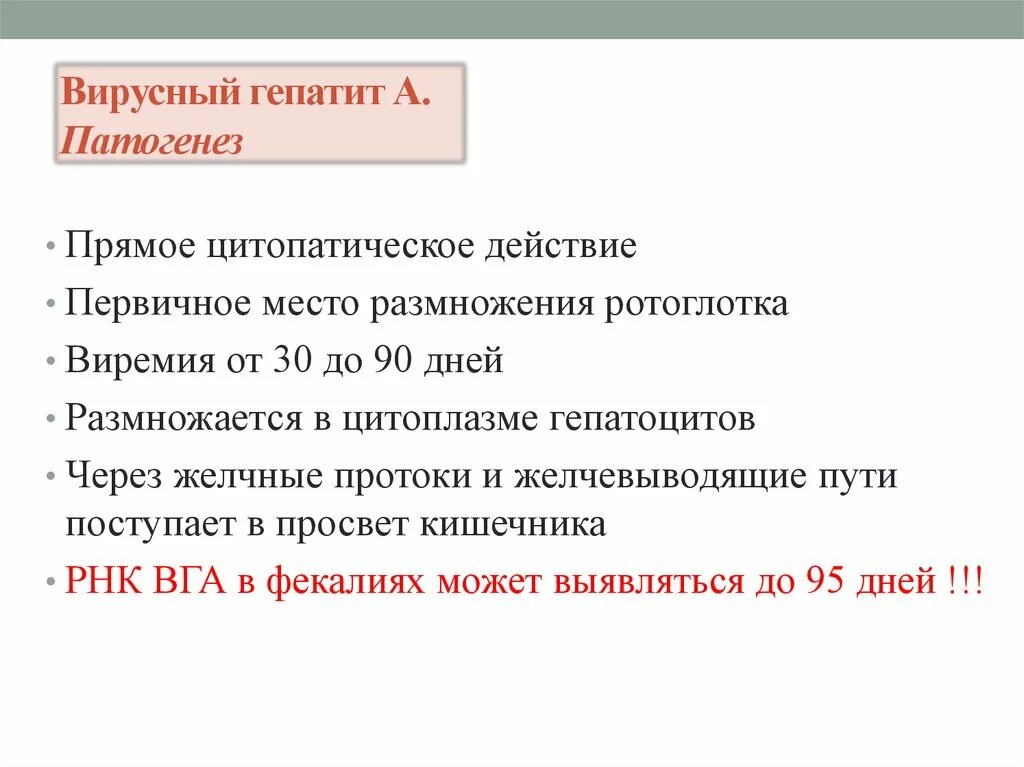 Вирусный гепатит А.
Патогенез

• Прямое цитопатическое действие
• Первичное место размножения ротоглотка
• Виремия от 30 до 90 дней
• Размножается в цитоплазме гепатоцитов
• Через желчные протоки и желчевыводящие пути поступает в просвет кишечника
• РНК ВГА в фекалиях может выявляться до 95 дней !!!